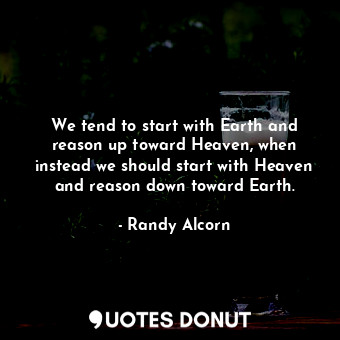 We tend to start with Earth and reason up toward Heaven, when instead we should start with Heaven and reason down toward Earth.

- Randy Alcorn

QUOTES DONUT